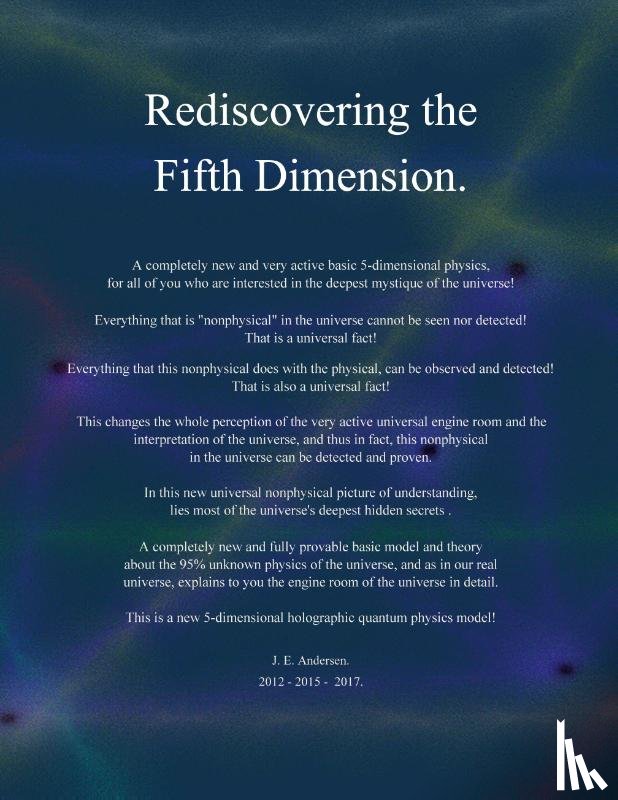 Rediscovering the Fifth Dimension.

A completely new and very active basic 5-dimensional physics, for all of you who are interested in the deepest mystique of the universe!

Everything that is "nonphysical" in the universe cannot be seen nor detected! That is a universal fact!

Everything that this nonphysical does with the physical, can be observed and detected! That is also a universal fact!

This changes the whole perception of the very active universal engine room and the interpretation of the universe, and thus in fact, this nonphysical in the universe can be detected and proven.

In this new universal nonphysical picture of understanding, lies most of the universe's deepest hidden secrets .

A completely new and fully provable basic model and theory about the 95% unknown physics of the universe, and as in our real universe, explains to you the engine room of the universe in detail.

This is a new 5-dimensional holographic quantum physics model!

J. E. Andersen.

2012 - 2015 - 2017.